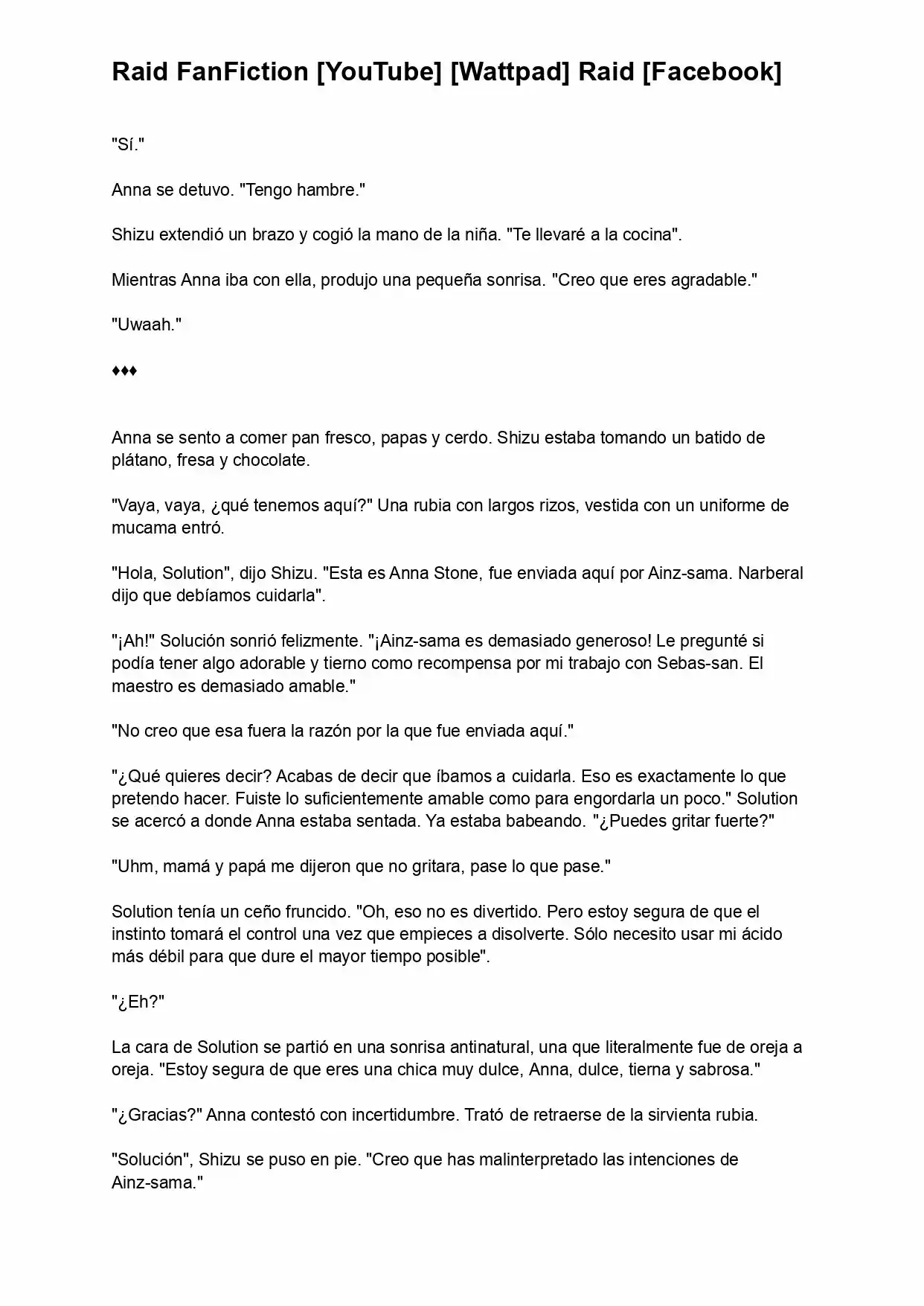 Raid FanFiction [YouTube] [Wattpad] Raid [Facebook]

"Sí."

Anna se detuvo. "Tengo hambre."

Shizu extendió un brazo y cogió la mano de la niña. "Te llevaré a la cocina".

Mientras Anna iba con ella, produjo una pequeña sonrisa. "Creo que eres agradable."

"Uwaah."

♦♦♦

Anna se sento a comer pan fresco, papas y cerdo. Shizu estaba tomando un batido de plátano, fresa y chocolate.

"Vaya, vaya, ¿qué tenemos aquí?" Una rubia con largos rizos, vestida con un uniforme de mucama entró.

"Hola, Solution", dijo Shizu. "Esta es Anna Stone, fue enviada aquí por Ainz-sama. Narberal dijo que debíamos cuidarla".

"¡Ah!" Solución sonrió felizmente. "¡Ainz-sama es demasiado generoso! Le pregunté si podía tener algo adorable y tierno como recompensa por mi trabajo con Sebas-san. El maestro es demasiado amable."

"No creo que esa fuera la razón por la que fue enviada aquí."

"¿Qué quieres decir? Acabas de decir que íbamos a cuidarla. Eso es exactamente lo que pretendo hacer. Fuiste lo suficientemente amable como para engordarla un poco." Solution se acercó a donde Anna estaba sentada. Ya estaba babeando. "¿Puedes gritar fuerte?"

"Uhm, mamá y papá me dijeron que no gritara, pase lo que pase."

Solution tenía un ceño fruncido. "Oh, eso no es divertido. Pero estoy segura de que el instinto tomará el control una vez que empieces a disolverte. Sólo necesito usar mi ácido más débil para que dure el mayor tiempo posible".

"¿Eh?"

La cara de Solution se partió en una sonrisa antinatural, una que literalmente fue de oreja a oreja. "Estoy segura de que eres una chica muy dulce, Anna, dulce, tierna y sabrosa."

"¿Gracias?" Anna contestó con incertidumbre. Trató de retraerse de la sirvienta rubia.

"Solución", Shizu se puso en pie. "Creo que has malinterpretado las intenciones de Ainz-sama."